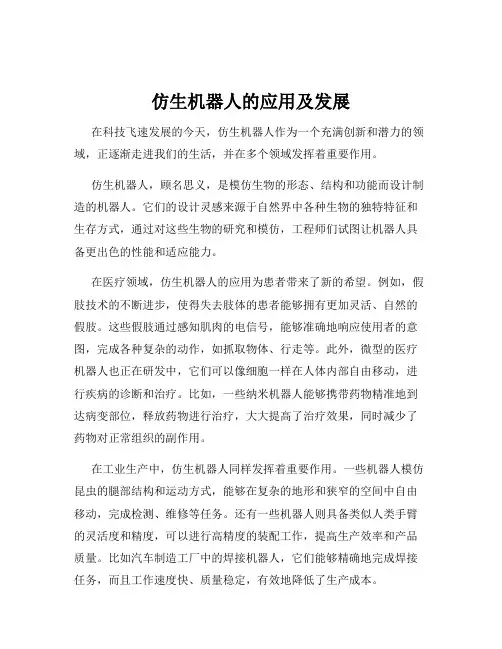 仿生机器人的应用及发展

在科技飞速发展的今天，仿生机器人作为一个充满创新和潜力的领域，正逐渐走进我们的生活，并在多个领域发挥着重要作用。

仿生机器人，顾名思义，是模仿生物的形态、结构和功能而设计制造的机器人。它们的设计灵感来源于自然界中各种生物的独特特征和生存方式，通过对这些生物的研究和模仿，工程师们试图让机器人具备更出色的性能和适应能力。

在医疗领域，仿生机器人的应用为患者带来了新的希望。例如，假肢技术的不断进步，使得失去肢体的患者能够拥有更加灵活、自然的假肢。这些假肢通过感知肌肉的电信号，能够准确地响应使用者的意图，完成各种复杂的动作，如抓取物体、行走等。此外，微型的医疗机器人也正在研发中，它们可以像细胞一样在人体内部自由移动，进行疾病的诊断和治疗。比如，一些纳米机器人能够携带药物精准地到达病变部位，释放药物进行治疗，大大提高了治疗效果，同时减少了药物对正常组织的副作用。

在工业生产中，仿生机器人同样发挥着重要作用。一些机器人模仿昆虫的腿部结构和运动方式，能够在复杂的地形和狭窄的空间中自由移动，完成检测、维修等任务。还有一些机器人则具备类似人类手臂的灵活度和精度，可以进行高精度的装配工作，提高生产效率和产品质量。比如汽车制造工厂中的焊接机器人，它们能够精确地完成焊接任务，而且工作速度快、质量稳定，有效地降低了生产成本。